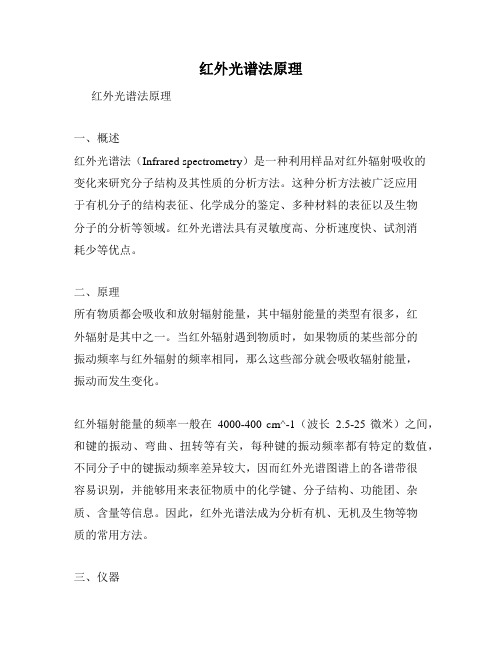 红外光谱法原理

红外光谱法原理

一、概述

红外光谱法（Infrared spectrometry）是一种利用样品对红外辐射吸收的变化来研究分子结构及其性质的分析方法。这种分析方法被广泛应用于有机分子的结构表征、化学成分的鉴定、多种材料的表征以及生物分子的分析等领域。红外光谱法具有灵敏度高、分析速度快、试剂消耗少等优点。

二、原理

所有物质都会吸收和放射辐射能量，其中辐射能量的类型有很多，红外辐射是其中之一。当红外辐射遇到物质时，如果物质的某些部分的振动频率与红外辐射的频率相同，那么这些部分就会吸收辐射能量，振动而发生变化。

红外辐射能量的频率一般在 4000-400 cm^-1（波长 2.5-25 微米）之间，和键的振动、弯曲、扭转等有关，每种键的振动频率都有特定的数值，不同分子中的键振动频率差异较大，因而红外光谱图谱上的各谱带很容易识别，并能够用来表征物质中的化学键、分子结构、功能团、杂质、含量等信息。因此，红外光谱法成为分析有机、无机及生物等物质的常用方法。

三、仪器